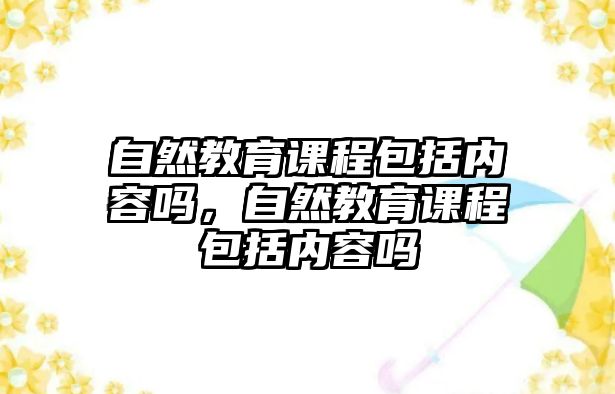 自然教育课程包括内容吗，自然教育课程包括内容吗